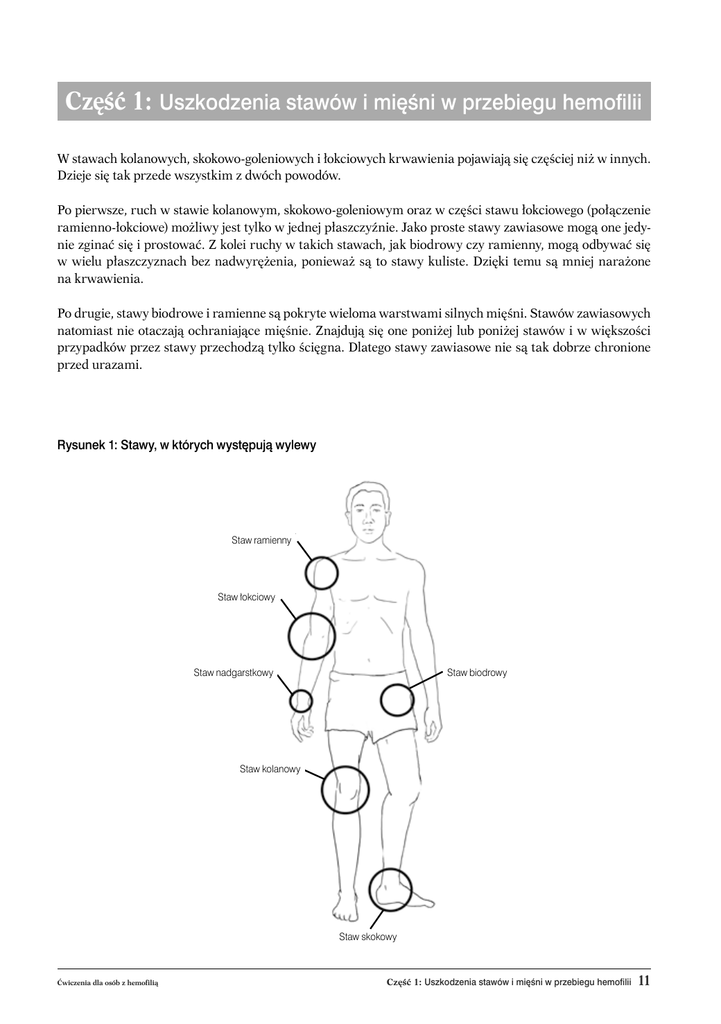 Część 1: Uszkodzenia stawów i mięśni w przebiegu hemofilii

W stawach kolanowych, skokowo-goleniowych i łokciowych krwawienia pojawiają się częściej niż w innych. Dzieje się tak przede wszystkim z dwóch powodów.

Po pierwsze, ruch w stawie kolanowym, skokowo-goleniowym oraz w części stawu łokciowego (połączenie ramienno-łokciowe) możliwy jest tylko w jednej płaszczyźnie. Jako proste stawy zawiasowe mogą one jedynie zginać się i prostować. Z kolei ruchy w takich stawach, jak biodrowy czy ramienny, mogą odbywać się w wielu płaszczyznach bez nadwyrężenia, ponieważ są to stawy kuliste. Dzięki temu są mniej narażone na krwawienia.

Po drugie, stawy biodrowe i ramienne są pokryte wieloma warstwami silnych mięśni. Stawów zawiasowych natomiast nie otaczają ochraniające mięśnie. Znajdują się one poniżej lub poniżej stawów i w większości przypadków przez stawy przechodzą tylko ścięgna. Dlatego stawy zawiasowe nie są tak dobrze chronione przed urazami.

Rysunek 1: Stawy, w których występują wylewy

Staw ramienny
Staw łokciowy
Staw nadgarstkowy
Staw biodrowy
Staw kolanowy
Staw skokowy

Ćwiczenia dla osób z hemofilią
Część 1: Uszkodzenia stawów i mięśni w przebiegu hemofilii 11